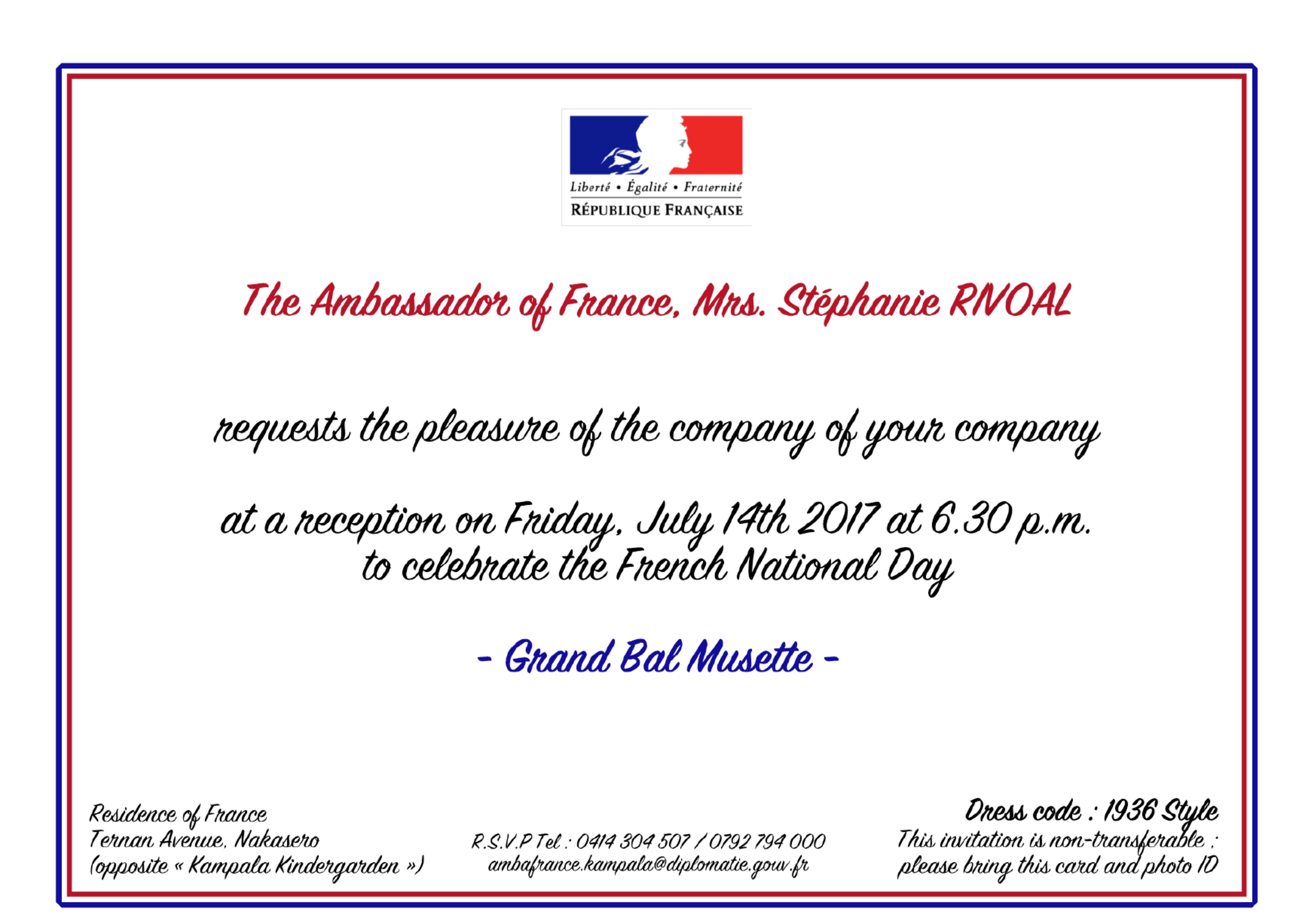 Liberté • Égalité • Fraternité
RÉPUBLIQUE FRANÇAISE

The Ambassador of France, Mrs. Stéphanie RIVOAL

requests the pleasure of the company of your company

at a reception on Friday, July 14th 2017 at 6.30 p.m.
to celebrate the French National Day

- Grand Bal Musette -

Residence of France
Ternan Avenue, Nakasero
(opposite « Kampala Kindergarden »)

R.S.V.P Tel : 0414 304 507 / 0792 794 000
ambafrance.kampala@diplomatie.gouv.fr

Dress code : 1936 Style
This invitation is non-transferable ;
please bring this card and photo ID